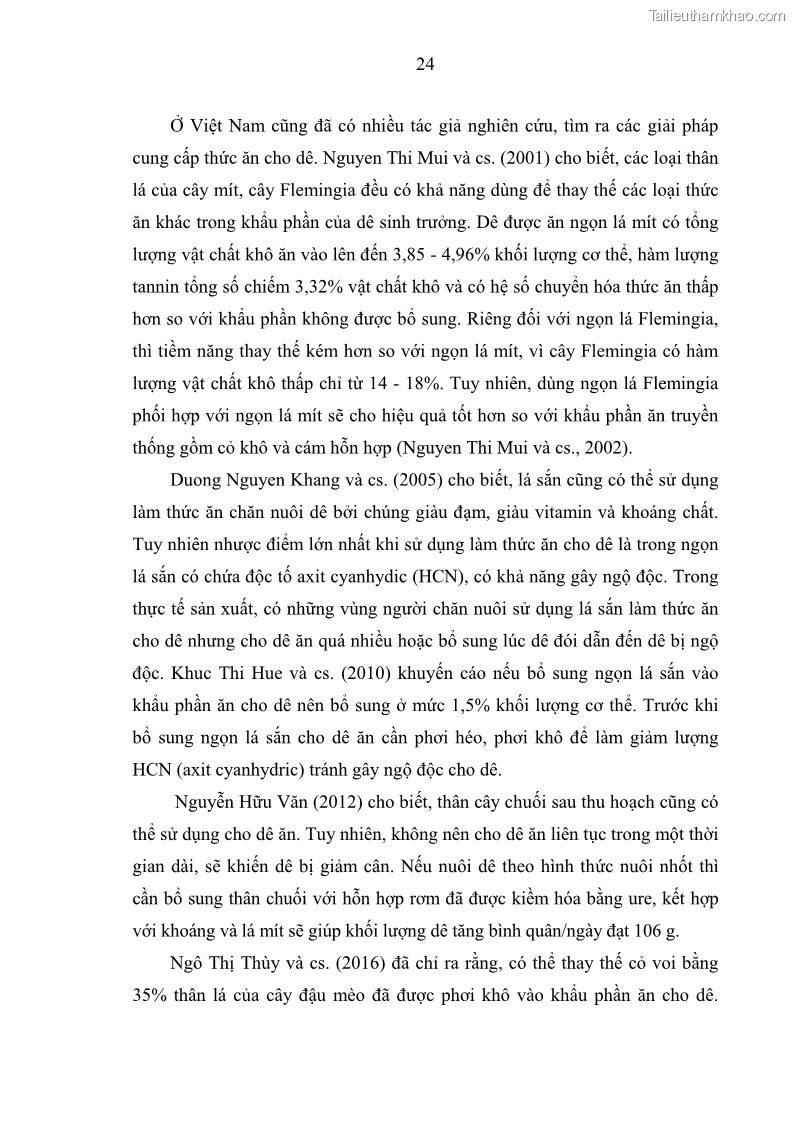 Tailieuthamkhao.com

24

Ở Việt Nam cũng đã có nhiều tác giả nghiên cứu, tìm ra các giải pháp cung cấp thức ăn cho dê. Nguyen Thi Mui và cs. (2001) cho biết, các loại thân lá của cây mít, cây Flemingia đều có khả năng dùng để thay thế các loại thức ăn khác trong khẩu phần của dê sinh trưởng. Dê được ăn ngọn lá mít có tổng lượng vật chất khô ăn vào lên đến 3,85 - 4,96% khối lượng cơ thể, hàm lượng tannin tổng số chiếm 3,32% vật chất khô và có hệ số chuyển hóa thức ăn thấp hơn so với khẩu phần không được bổ sung. Riêng đối với ngọn lá Flemingia, thì tiềm năng thay thế kém hơn so với ngọn lá mít, vì cây Flemingia có hàm lượng vật chất khô thấp chỉ từ 14 - 18%. Tuy nhiên, dùng ngọn lá Flemingia phối hợp với ngọn lá mít sẽ cho hiệu quả tốt hơn so với khẩu phần ăn truyền thống gồm cỏ khô và cám hỗn hợp (Nguyen Thi Mui và cs., 2002).

Duong Nguyen Khang và cs. (2005) cho biết, lá sắn cũng có thể sử dụng làm thức ăn chăn nuôi dê bởi chúng giàu đạm, giàu vitamin và khoáng chất. Tuy nhiên nhược điểm lớn nhất khi sử dụng làm thức ăn cho dê là trong ngọn lá sắn có chứa độc tố axit cyanhydic (HCN), có khả năng gây ngộ độc. Trong thực tế sản xuất, có những vùng người chăn nuôi sử dụng lá sắn làm thức ăn cho dê nhưng cho dê ăn quá nhiều hoặc bổ sung lúc dê đói dẫn đến dê bị ngộ độc. Khuc Thi Hue và cs. (2010) khuyến cáo nếu bổ sung ngọn lá sắn vào khẩu phần ăn cho dê nên bổ sung ở mức 1,5% khối lượng cơ thể. Trước khi bổ sung ngọn lá sắn cho dê ăn cần phơi héo, phơi khô để làm giảm lượng HCN (axit cyanhydric) tránh gây ngộ độc cho dê.

Nguyễn Hữu Văn (2012) cho biết, thân cây chuối sau thu hoạch cũng có thể sử dụng cho dê ăn. Tuy nhiên, không nên cho dê ăn liên tục trong một thời gian dài, sẽ khiến dê bị giảm cân. Nếu nuôi dê theo hình thức nuôi nhốt thì cần bổ sung thân chuối với hỗn hợp rơm đã được kiềm hóa bằng ure, kết hợp với khoáng và lá mít sẽ giúp khối lượng dê tăng bình quân/ngày đạt 106 g.

Ngô Thị Thùy và cs. (2016) đã chỉ ra rằng, có thể thay thế cỏ voi bằng 35% thân lá của cây đậu mèo đã được phơi khô vào khẩu phần ăn cho dê.